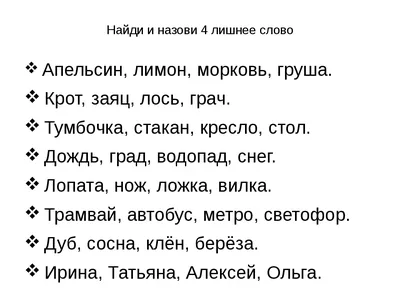 Найди и назови 4 лишнее слово

❖ Апельсин, лимон, морковь, груша.
❖ Крот, заяц, лось, грач.
❖ Тумбочка, стакан, кресло, стол.
❖ Дождь, град, водопад, снег.
❖ Лопата, нож, ложка, вилка.
❖ Трамвай, автобус, метро, светофор.
❖ Дуб, сосна, клён, берёза.
❖ Ирина, Татьяна, Алексей, Ольга.